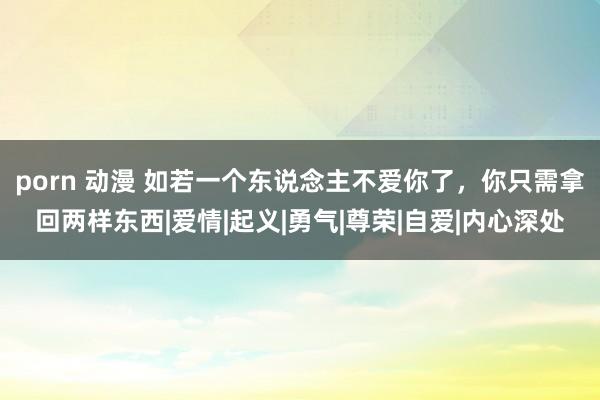 porn 动漫 如若一个东说念主不爱你了，你只需拿回两样东西|爱情|起义|勇气|尊荣|自爱|内心深处